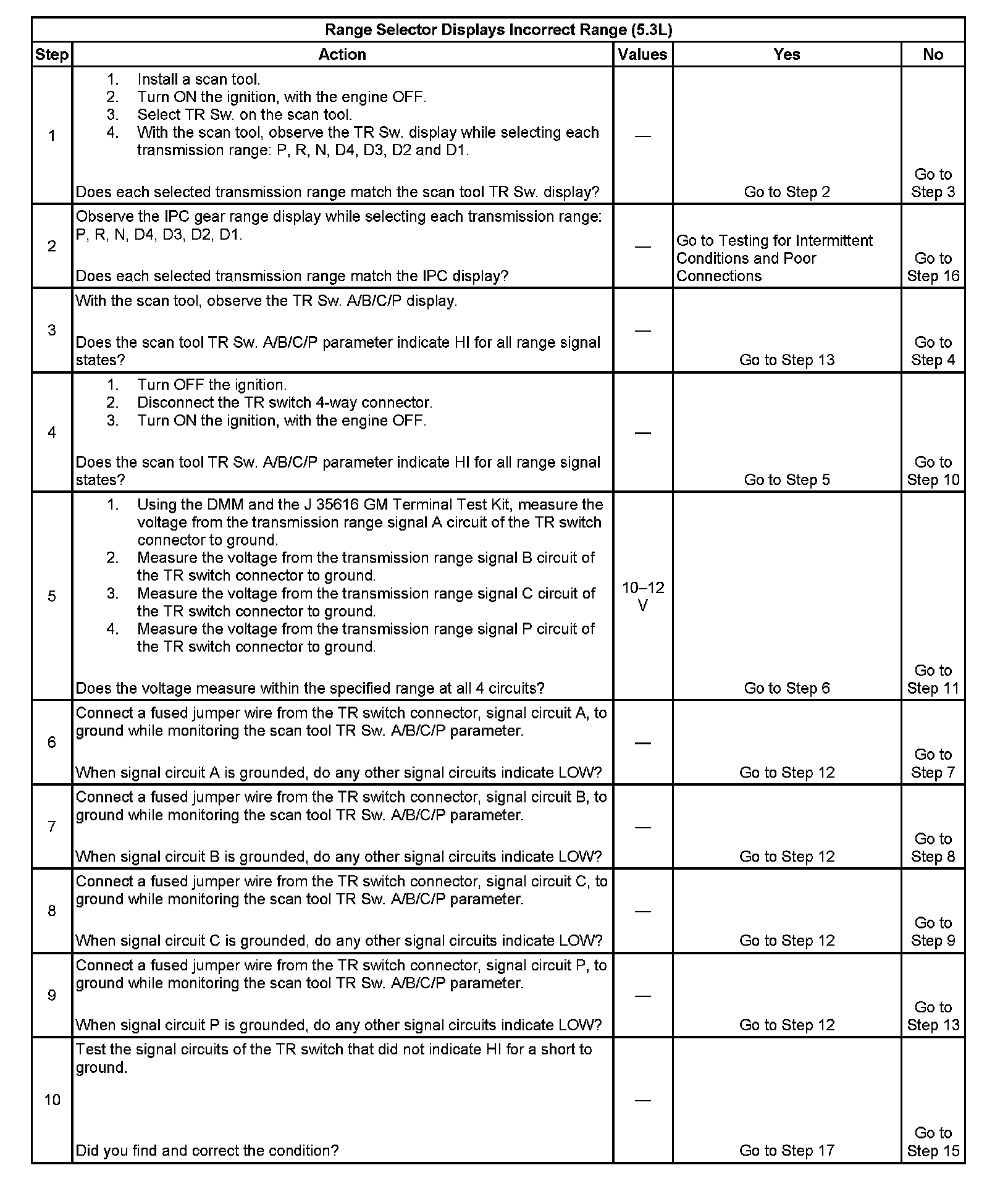 Range Selector Displays Incorrect Range (5.3L)

| Step | Action | Values | Yes | No |
|---|---|---|---|---|
| 1 | 1. Install a scan tool. 2. Turn ON the ignition, with the engine OFF. 3. Select TR Sw. on the scan tool. 4. With the scan tool, observe the TR Sw. display while selecting each transmission range: P, R, N, D4, D3, D2 and D1. Does each selected transmission range match the scan tool TR Sw. display? | — | Go to Step 2 | Go to Step 3 |
| 2 | Observe the IPC gear range display while selecting each transmission range: P, R, N, D4, D3, D2, D1. Does each selected transmission range match the IPC display? | — | Go to Testing for Intermittent Conditions and Poor Connections | Go to Step 16 |
| 3 | With the scan tool, observe the TR Sw. A/B/C/P display. Does the scan tool TR Sw. A/B/C/P parameter indicate HI for all range signal states? | — | Go to Step 13 | Go to Step 4 |
| 4 | 1. Turn OFF the ignition. 2. Disconnect the TR switch 4-way connector. 3. Turn ON the ignition, with the engine OFF. Does the scan tool TR Sw. A/B/C/P parameter indicate HI for all range signal states? | — | Go to Step 5 | Go to Step 10 |
| 5 | 1. Using the DMM and the J 35616 GM Terminal Test Kit, measure the voltage from the transmission range signal A circuit of the TR switch connector to ground. 2. Measure the voltage from the transmission range signal B circuit of the TR switch connector to ground. 3. Measure the voltage from the transmission range signal C circuit of the TR switch connector to ground. 4. Measure the voltage from the transmission range signal P circuit of the TR switch connector to ground. Does the voltage measure within the specified range at all 4 circuits? | 10–12 V | Go to Step 6 | Go to Step 11 |
| 6 | Connect a fused jumper wire from the TR switch connector, signal circuit A, to ground while monitoring the scan tool TR Sw. A/B/C/P parameter. When signal circuit A is grounded, do any other signal circuits indicate LOW? | — | Go to Step 12 | Go to Step 7 |
| 7 | Connect a fused jumper wire from the TR switch connector, signal circuit B, to ground while monitoring the scan tool TR Sw. A/B/C/P parameter. When signal circuit B is grounded, do any other signal circuits indicate LOW? | — | Go to Step 12 | Go to Step 8 |
| 8 | Connect a fused jumper wire from the TR switch connector, signal circuit C, to ground while monitoring the scan tool TR Sw. A/B/C/P parameter. When signal circuit C is grounded, do any other signal circuits indicate LOW? | — | Go to Step 12 | Go to Step 9 |
| 9 | Connect a fused jumper wire from the TR switch connector, signal circuit P, to ground while monitoring the scan tool TR Sw. A/B/C/P parameter. When signal circuit P is grounded, do any other signal circuits indicate LOW? | — | Go to Step 12 | Go to Step 13 |
| 10 | Test the signal circuits of the TR switch that did not indicate HI for a short to ground. Did you find and correct the condition? | — | Go to Step 17 | Go to Step 15 |